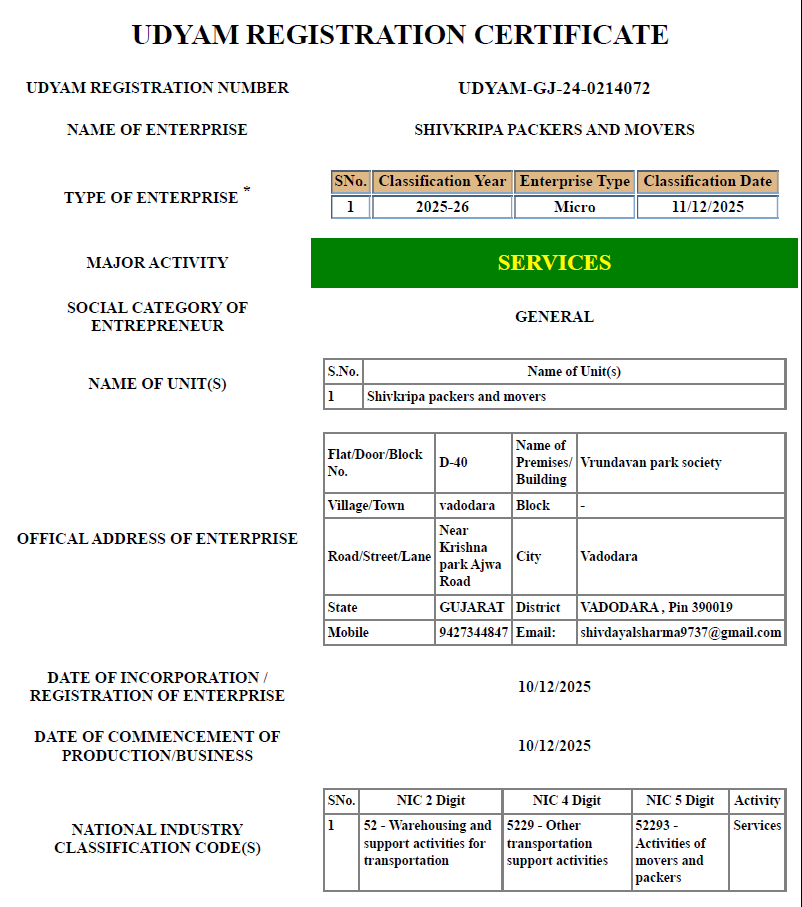 UDYAM REGISTRATION CERTIFICATE

UDYAM REGISTRATION NUMBER

UDYAM-GJ-24-0214072

NAME OF ENTERPRISE

SHIVKRIPA PACKERS AND MOVERS

TYPE OF ENTERPRISE *

| SNo. | Classification Year | Enterprise Type | Classification Date |
|---|---|---|---|
| 1 | 2025-26 | Micro | 11/12/2025 |

MAJOR ACTIVITY

SERVICES

SOCIAL CATEGORY OF ENTREPRENEUR

GENERAL

NAME OF UNIT(S)

| S.No. | Name of Unit(s) |
|---|---|
| 1 | Shivkripa packers and movers |

OFFICAL ADDRESS OF ENTERPRISE

| Flat/Door/Block No. | D-40 | Name of Premises/ Building | Vrundavan park society |
|---|---|---|---|
| Village/Town | vadodara | Block | - |
| Road/Street/Lane | Near Krishna park Ajwa Road | City | Vadodara |
| State | GUJARAT | District | VADODARA , Pin 390019 |
| Mobile | 9427344847 | Email: | shivdayalsharma9737@gmail.com |

DATE OF INCORPORATION / REGISTRATION OF ENTERPRISE

10/12/2025

DATE OF COMMENCEMENT OF PRODUCTION/BUSINESS

10/12/2025

NATIONAL INDUSTRY CLASSIFICATION CODE(S)

| SNo. | NIC 2 Digit | NIC 4 Digit | NIC 5 Digit | Activity |
|---|---|---|---|---|
| 1 | 52 - Warehousing and support activities for transportation | 5229 - Other transportation support activities | 52293 - Activities of movers and packers | Services |